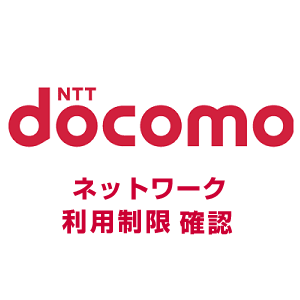 NTT
docomo

ネットワーク
利用制限 確認